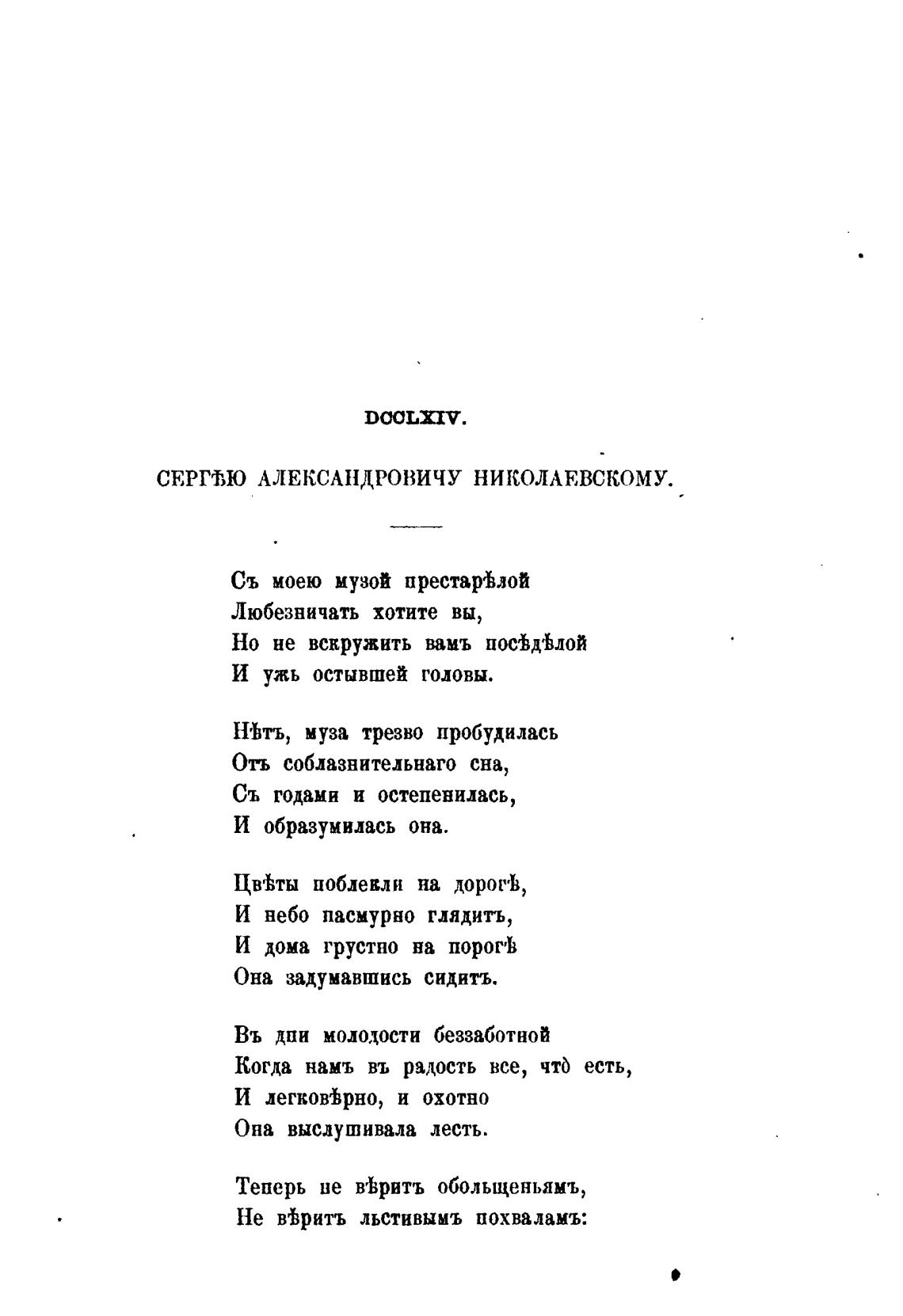 DCCLXIV.

СЕРГѢЮ АЛЕКСАНДРОВИЧУ НИКОЛАЕВСКОМУ.

Съ моею музой престарѣлой
Любезничать хотите вы,
Но не вскружить вамъ посѣдѣлой
И ужь остывшей головы.

Нѣтъ, муза трезво пробудилась
Отъ соблазнительнаго сна,
Съ годами и остепенилась,
И образумилась она.

Цвѣты поблекли на дорогѣ,
И небо пасмурно глядитъ,
И дома грустно на порогѣ
Она задумавшись сидитъ.

Въ дни молодости беззаботной
Когда намъ въ радость все, что̀ есть,
И легковѣрно, и охотно
Она выслушивала лесть.

Теперь не вѣритъ обольщеньямъ,
Не вѣритъ льстивымъ похваламъ: